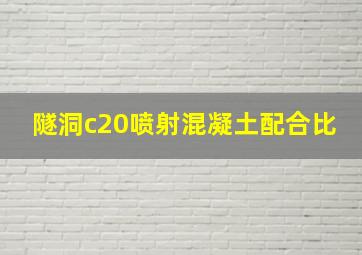 隧洞c20喷射混凝土配合比